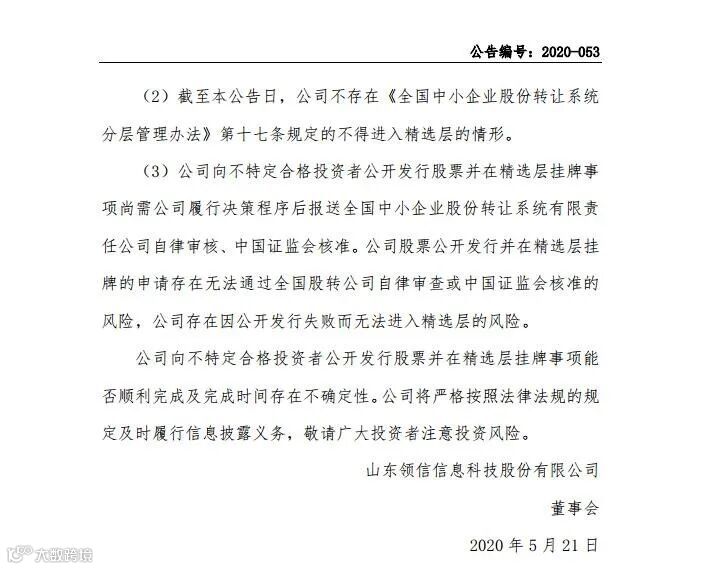 公告编号：2020-053

（2）截至本公告日，公司不存在《全国中小企业股份转让系统分层管理办法》第十七条规定的不得进入精选层的情形。

（3）公司向不特定合格投资者公开发行股票并在精选层挂牌事项尚需公司履行决策程序后报送全国中小企业股份转让系统有限责任公司自律审核、中国证监会核准。公司股票公开发行并在精选层挂牌的申请存在无法通过全国股转公司自律审查或中国证监会核准的风险，公司存在因公开发行失败而无法进入精选层的风险。

公司向不特定合格投资者公开发行股票并在精选层挂牌事项能否顺利完成及完成时间存在不确定性。公司将严格按照法律法规的规定及时履行信息披露义务，敬请广大投资者注意投资风险。

山东领信信息科技股份有限公司

董事会

2020 年 5 月 21 日

大数跨境